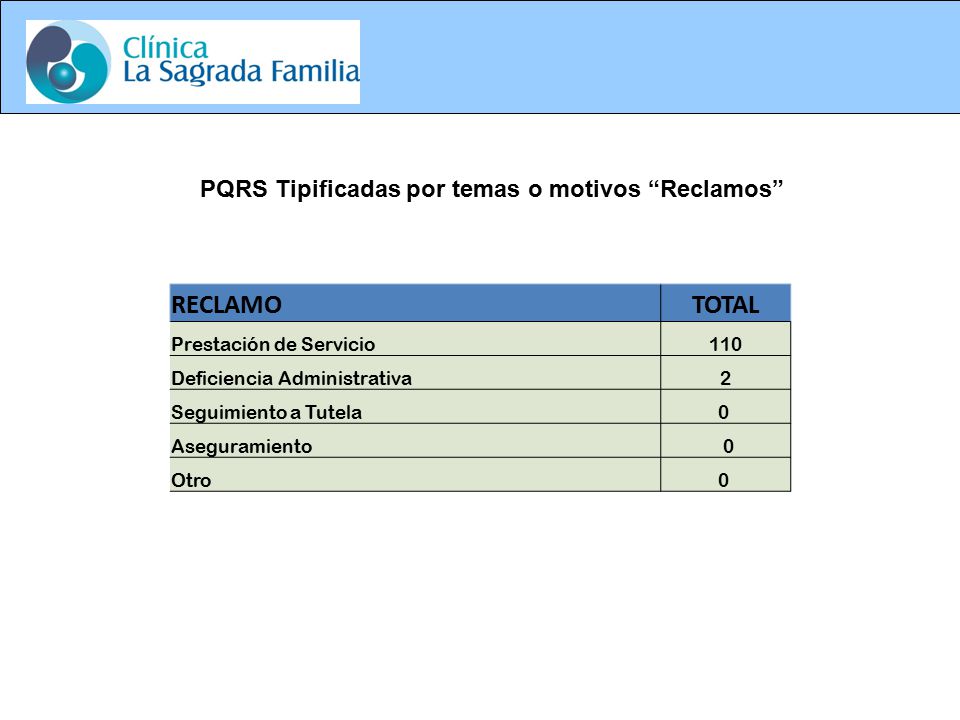 Clínica
La Sagrada Familia

PQRS Tipificadas por temas o motivos “Reclamos”

| RECLAMO | TOTAL |
|---|---|
| Prestación de Servicio | 110 |
| Deficiencia Administrativa | 2 |
| Seguimiento a Tutela | 0 |
| Aseguramiento | 0 |
| Otro | 0 |